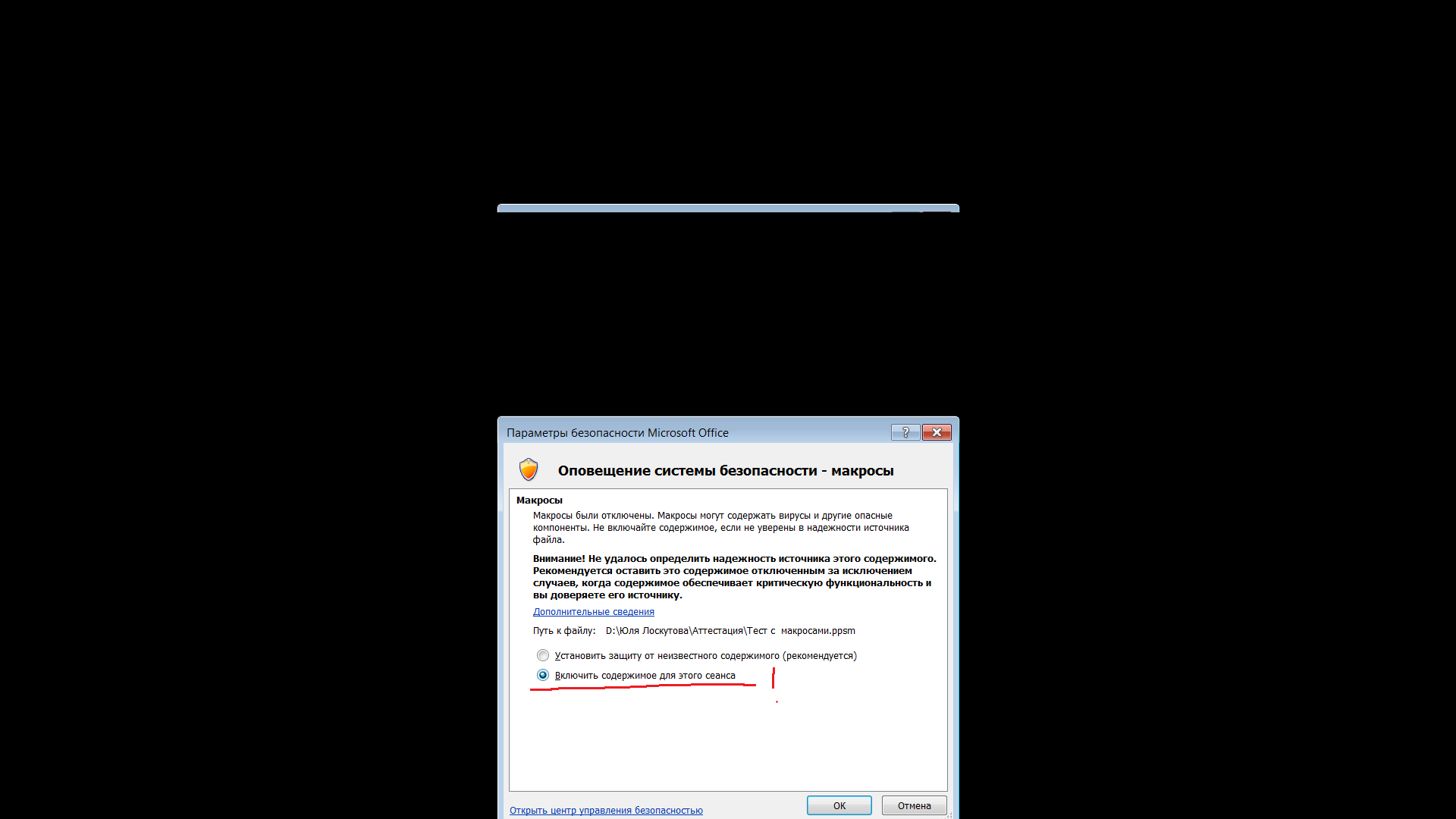 Параметры безопасности Microsoft Office

?

Оповещение системы безопасности - макросы

Макросы

Макросы были отключены. Макросы могут содержать вирусы и другие опасные компоненты. Не включайте содержимое, если не уверены в надежности источника файла.

Внимание! Не удалось определить надежность источника этого содержимого. Рекомендуется оставить это содержимое отключенным за исключением случаев, когда содержимое обеспечивает критическую функциональность и вы доверяете его источнику.

Дополнительные сведения

Путь к файлу: D:\Юля Лоскутова\Аттестация\Тест с макросами.ppsm

Установить защиту от неизвестного содержимого (рекомендуется)

Включить содержимое для этого сеанса

Открыть центр управления безопасностью

ОК

Отмена